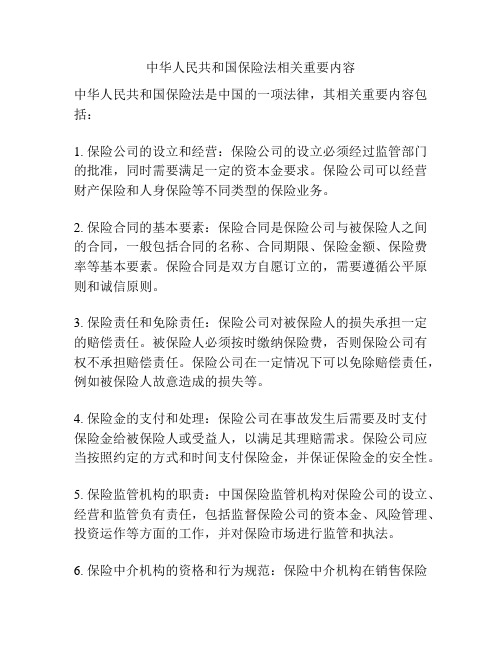 中华人民共和国保险法相关重要内容

中华人民共和国保险法是中国的一项法律，其相关重要内容包括：

1. 保险公司的设立和经营：保险公司的设立必须经过监管部门的批准，同时需要满足一定的资本金要求。保险公司可以经营财产保险和人身保险等不同类型的保险业务。

2. 保险合同的基本要素：保险合同是保险公司与被保险人之间的合同，一般包括合同的名称、合同期限、保险金额、保险费率等基本要素。保险合同是双方自愿订立的，需要遵循公平原则和诚信原则。

3. 保险责任和免除责任：保险公司对被保险人的损失承担一定的赔偿责任。被保险人必须按时缴纳保险费，否则保险公司有权不承担赔偿责任。保险公司在一定情况下可以免除赔偿责任，例如被保险人故意造成的损失等。

4. 保险金的支付和处理：保险公司在事故发生后需要及时支付保险金给被保险人或受益人，以满足其理赔需求。保险公司应当按照约定的方式和时间支付保险金，并保证保险金的安全性。

5. 保险监管机构的职责：中国保险监管机构对保险公司的设立、经营和监管负有责任，包括监督保险公司的资本金、风险管理、投资运作等方面的工作，并对保险市场进行监管和执法。

6. 保险中介机构的资格和行为规范：保险中介机构在销售保险